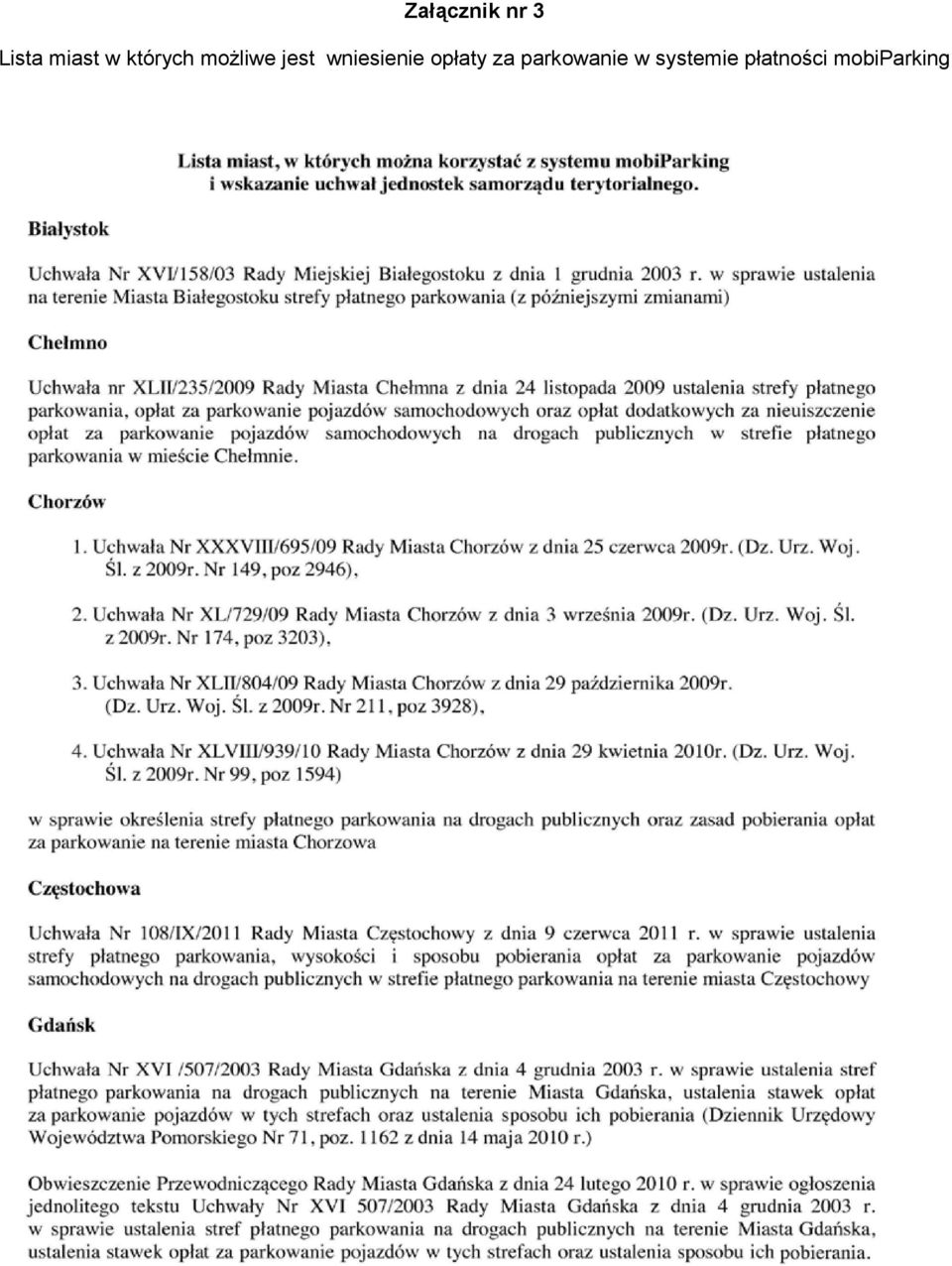 Załącznik nr 3

Lista miast w których możliwe jest wniesienie opłaty za parkowanie w systemie płatności mobiParking

Lista miast, w których można korzystać z systemu mobiParking i wskazanie uchwał jednostek samorządu terytorialnego.

Białystok

Uchwała Nr XVI/158/03 Rady Miejskiej Białegostoku z dnia 1 grudnia 2003 r. w sprawie ustalenia na terenie Miasta Białegostoku strefy płatnego parkowania (z późniejszymi zmianami)

Chełmno

Uchwała nr XLII/235/2009 Rady Miasta Chełmna z dnia 24 listopada 2009 ustalenia strefy płatnego parkowania, opłat za parkowanie pojazdów samochodowych oraz opłat dodatkowych za nieuiszczenie opłat za parkowanie pojazdów samochodowych na drogach publicznych w strefie płatnego parkowania w mieście Chełmnie.

Chorzów

1. Uchwała Nr XXXVIII/695/09 Rady Miasta Chorzów z dnia 25 czerwca 2009r. (Dz. Urz. Woj. Śl. z 2009r. Nr 149, poz 2946),

2. Uchwała Nr XL/729/09 Rady Miasta Chorzów z dnia 3 września 2009r. (Dz. Urz. Woj. Śl. z 2009r. Nr 174, poz 3203),

3. Uchwała Nr XLII/804/09 Rady Miasta Chorzów z dnia 29 października 2009r. (Dz. Urz. Woj. Śl. z 2009r. Nr 211, poz 3928),

4. Uchwała Nr XLVIII/939/10 Rady Miasta Chorzów z dnia 29 kwietnia 2010r. (Dz. Urz. Woj. Śl. z 2009r. Nr 99, poz 1594)

w sprawie określenia strefy płatnego parkowania na drogach publicznych oraz zasad pobierania opłat za parkowanie na terenie miasta Chorzowa

Częstochowa

Uchwała Nr 108/IX/2011 Rady Miasta Częstochowy z dnia 9 czerwca 2011 r. w sprawie ustalenia strefy płatnego parkowania, wysokości i sposobu pobierania opłat za parkowanie pojazdów samochodowych na drogach publicznych w strefie płatnego parkowania na terenie miasta Częstochowy

Gdańsk

Uchwała Nr XVI /507/2003 Rady Miasta Gdańska z dnia 4 grudnia 2003 r. w sprawie ustalenia stref płatnego parkowania na drogach publicznych na terenie Miasta Gdańska, ustalenia stawek opłat za parkowanie pojazdów w tych strefach oraz ustalenia sposobu ich pobierania (Dziennik Urzędowy Województwa Pomorskiego Nr 71, poz. 1162 z dnia 14 maja 2010 r.)

Obwieszczenie Przewodniczącego Rady Miasta Gdańska z dnia 24 lutego 2010 r. w sprawie ogłoszenia jednolitego tekstu Uchwały Nr XVI 507/2003 Rady Miasta Gdańska z dnia 4 grudnia 2003 r. w sprawie ustalenia stref płatnego parkowania na drogach publicznych na terenie Miasta Gdańska, ustalenia stawek opłat za parkowanie pojazdów w tych strefach oraz ustalenia sposobu ich pobierania.